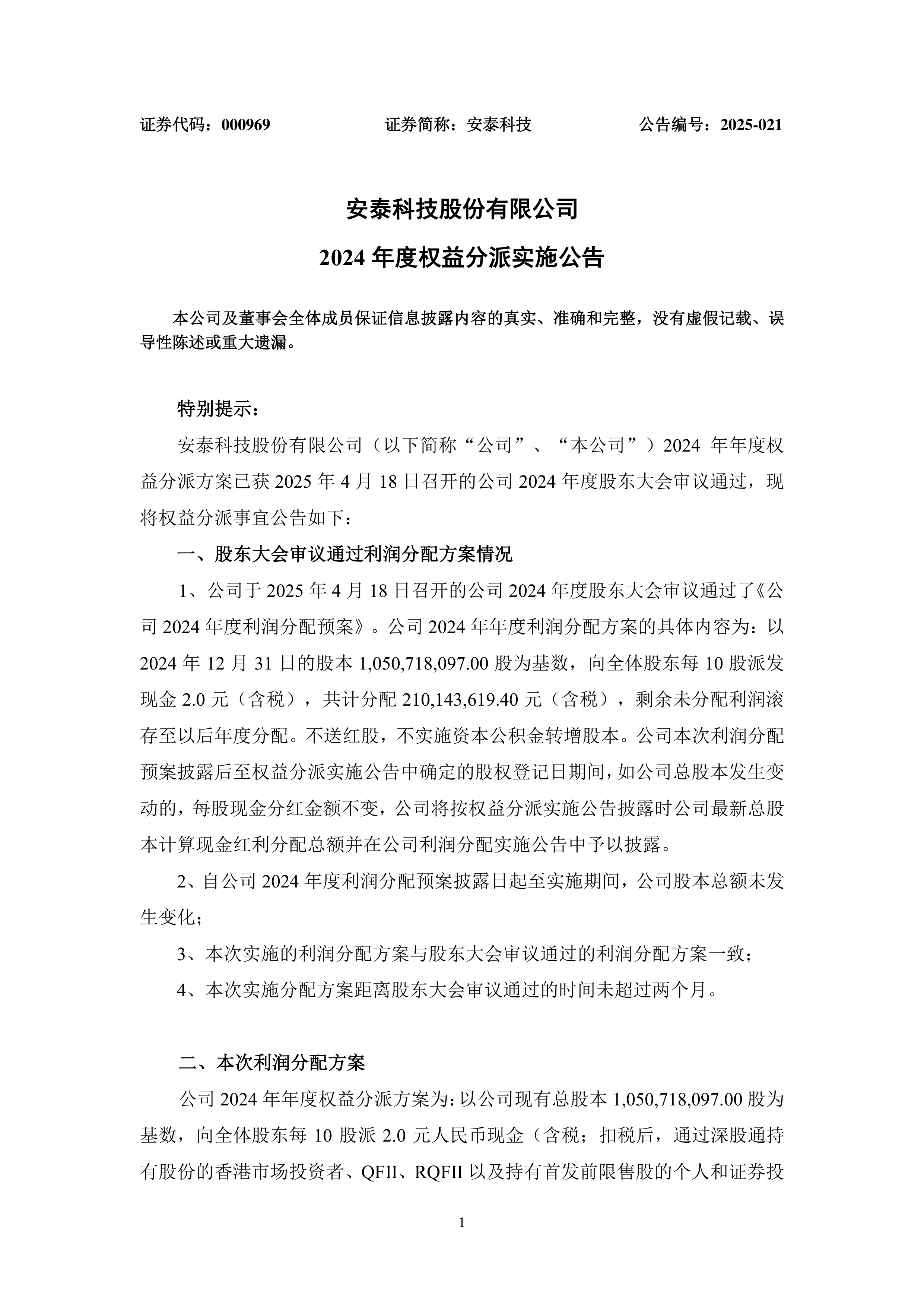 证券代码：000969　　　　　　证券简称：安泰科技　　　　　　公告编号：2025-021

安泰科技股份有限公司

2024 年度权益分派实施公告

本公司及董事会全体成员保证信息披露内容的真实、准确和完整，没有虚假记载、误导性陈述或重大遗漏。

特别提示：

安泰科技股份有限公司（以下简称“公司”、“本公司”）2024 年年度权益分派方案已获 2025 年 4 月 18 日召开的公司 2024 年度股东大会审议通过，现将权益分派事宜公告如下：

一、股东大会审议通过利润分配方案情况

1、公司于 2025 年 4 月 18 日召开的公司 2024 年度股东大会审议通过了《公司 2024 年度利润分配预案》。公司 2024 年年度利润分配方案的具体内容为：以 2024 年 12 月 31 日的股本 1,050,718,097.00 股为基数，向全体股东每 10 股派发现金 2.0 元（含税），共计分配 210,143,619.40 元（含税），剩余未分配利润滚存至以后年度分配。不送红股，不实施资本公积金转增股本。公司本次利润分配预案披露后至权益分派实施公告中确定的股权登记日期间，如公司总股本发生变动的，每股现金分红金额不变，公司将按权益分派实施公告披露时公司最新总股本计算现金红利分配总额并在公司利润分配实施公告中予以披露。

2、自公司 2024 年度利润分配预案披露日起至实施期间，公司股本总额未发生变化；

3、本次实施的利润分配方案与股东大会审议通过的利润分配方案一致；

4、本次实施分配方案距离股东大会审议通过的时间未超过两个月。

二、本次利润分配方案

公司 2024 年年度权益分派方案为：以公司现有总股本 1,050,718,097.00 股为基数，向全体股东每 10 股派 2.0 元人民币现金（含税；扣税后，通过深股通持有股份的香港市场投资者、QFII、RQFII 以及持有首发前限售股的个人和证券投

1